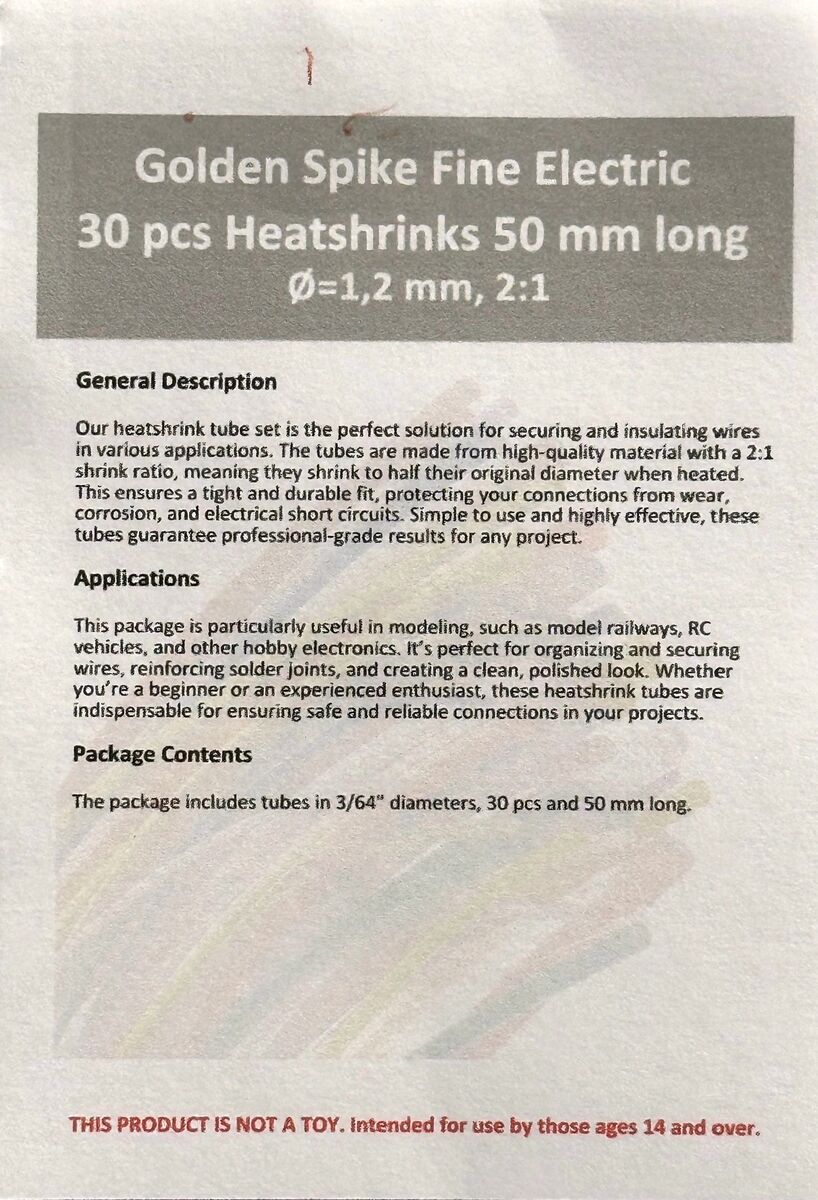 Golden Spike Fine Electric
30 pcs Heatshrinks 50 mm long
Ø=1,2 mm, 2:1

General Description

Our heatshrink tube set is the perfect solution for securing and insulating wires in various applications. The tubes are made from high-quality material with a 2:1 shrink ratio, meaning they shrink to half their original diameter when heated. This ensures a tight and durable fit, protecting your connections from wear, corrosion, and electrical short circuits. Simple to use and highly effective, these tubes guarantee professional-grade results for any project.

Applications

This package is particularly useful in modeling, such as model railways, RC vehicles, and other hobby electronics. It's perfect for organizing and securing wires, reinforcing solder joints, and creating a clean, polished look. Whether you're a beginner or an experienced enthusiast, these heatshrink tubes are indispensable for ensuring safe and reliable connections in your projects.

Package Contents

The package includes tubes in 3/64" diameters, 30 pcs and 50 mm long.

THIS PRODUCT IS NOT A TOY. Intended for use by those ages 14 and over.